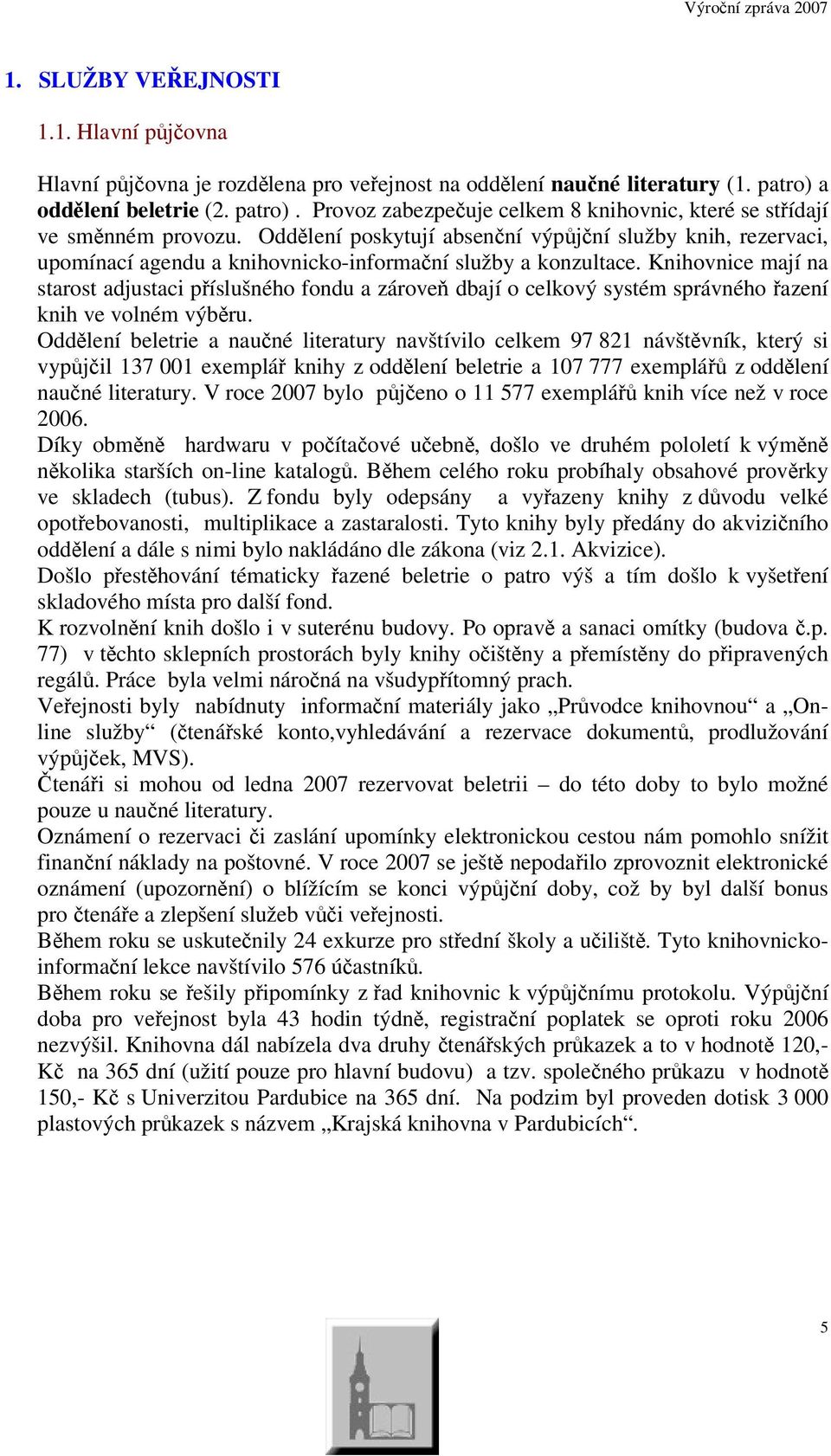 Výroční zpráva 2007

1. SLUŽBY VEŘEJNOSTI

1.1. Hlavní půjčovna

Hlavní půjčovna je rozdělena pro veřejnost na oddělení naučné literatury (1. patro) a oddělení beletrie (2. patro) . Provoz zabezpečuje celkem 8 knihovnic, které se střídají ve směnném provozu. Oddělení poskytují absenční výpůjční služby knih, rezervaci, upomínací agendu a knihovnicko-informační služby a konzultace. Knihovnice mají na starost adjustaci příslušného fondu a zároveň dbají o celkový systém správného řazení knih ve volném výběru.
Oddělení beletrie a naučné literatury navštívilo celkem 97 821 návštěvník, který si vypůjčil 137 001 exemplář knihy z oddělení beletrie a 107 777 exemplářů z oddělení naučné literatury. V roce 2007 bylo půjčeno o 11 577 exemplářů knih více než v roce 2006.
Díky obměně hardwaru v počítačové učebně, došlo ve druhém pololetí k výměně několika starších on-line katalogů. Během celého roku probíhaly obsahové prověrky ve skladech (tubus). Z fondu byly odepsány a vyřazeny knihy z důvodu velké opotřebovanosti, multiplikace a zastaralosti. Tyto knihy byly předány do akvizičního oddělení a dále s nimi bylo nakládáno dle zákona (viz 2.1. Akvizice).
Došlo přestěhování tématicky řazené beletrie o patro výš a tím došlo k vyšetření skladového místa pro další fond.
K rozvolnění knih došlo i v suterénu budovy. Po opravě a sanaci omítky (budova č.p. 77) v těchto sklepních prostorách byly knihy očištěny a přemístěny do připravených regálů. Práce byla velmi náročná na všudypřítomný prach.
Veřejnosti byly nabídnuty informační materiály jako „Průvodce knihovnou“ a „On-line služby“ (čtenářské konto,vyhledávání a rezervace dokumentů, prodlužování výpůjček, MVS).
Čtenáři si mohou od ledna 2007 rezervovat beletrii – do této doby to bylo možné pouze u naučné literatury.
Oznámení o rezervaci či zaslání upomínky elektronickou cestou nám pomohlo snížit finanční náklady na poštovné. V roce 2007 se ještě nepodařilo zprovoznit elektronické oznámení (upozornění) o blížícím se konci výpůjční doby, což by byl další bonus pro čtenáře a zlepšení služeb vůči veřejnosti.
Během roku se uskutečnily 24 exkurze pro střední školy a učiliště. Tyto knihovnicko-informační lekce navštívilo 576 účastníků.
Během roku se řešily připomínky z řad knihovnic k výpůjčnímu protokolu. Výpůjční doba pro veřejnost byla 43 hodin týdně, registrační poplatek se oproti roku 2006 nezvýšil. Knihovna dál nabízela dva druhy čtenářských průkazek a to v hodnotě 120,- Kč na 365 dní (užití pouze pro hlavní budovu) a tzv. společného průkazu v hodnotě 150,- Kč s Univerzitou Pardubice na 365 dní. Na podzim byl proveden dotisk 3 000 plastových průkazek s názvem „Krajská knihovna v Pardubicích“.

5